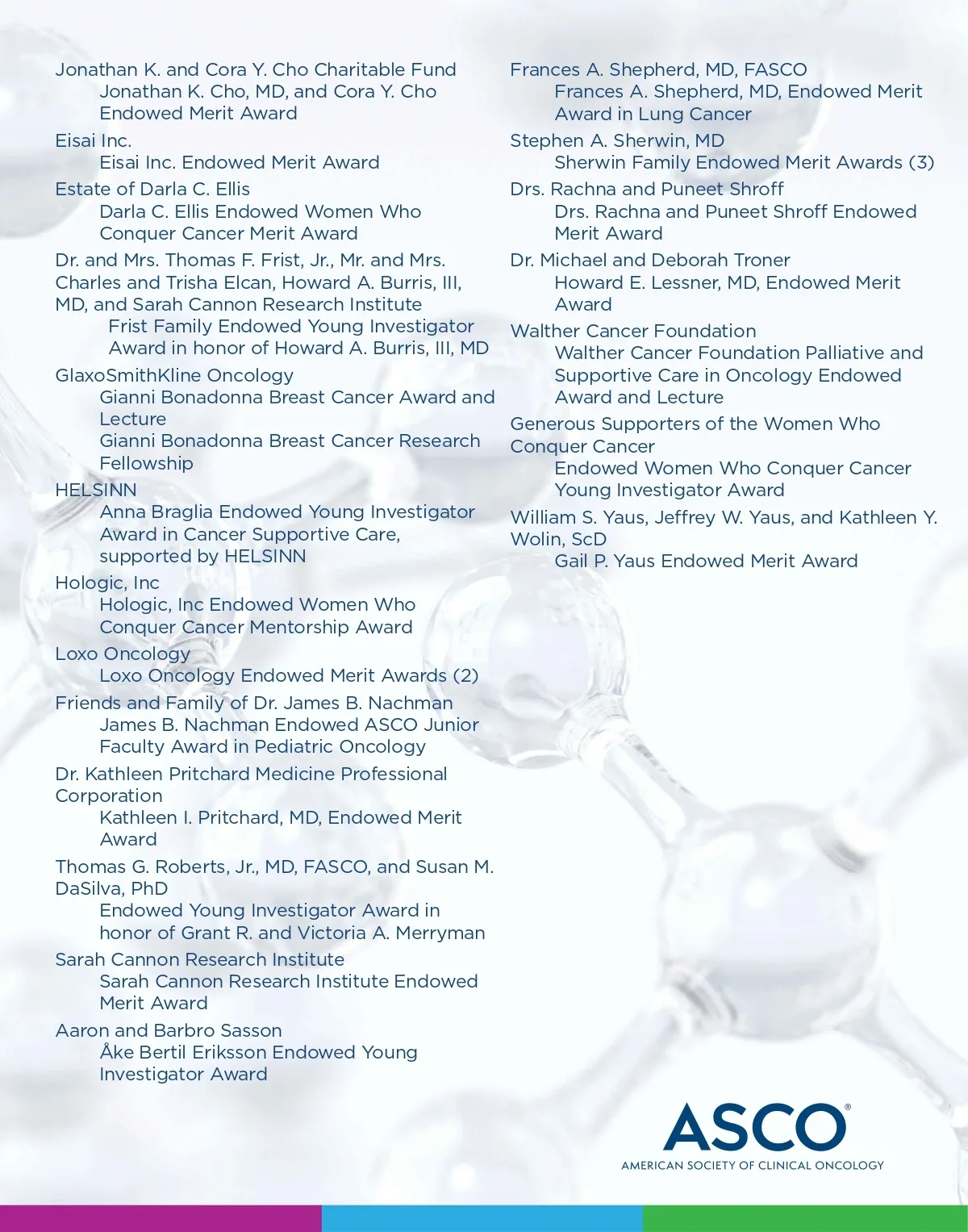 Jonathan K. and Cora Y. Cho Charitable Fund
Jonathan K. Cho, MD, and Cora Y. Cho Endowed Merit Award

Eisai Inc.
Eisai Inc. Endowed Merit Award

Estate of Darla C. Ellis
Darla C. Ellis Endowed Women Who Conquer Cancer Merit Award

Dr. and Mrs. Thomas F. Frist, Jr., Mr. and Mrs. Charles and Trisha Elcan, Howard A. Burris, III, MD, and Sarah Cannon Research Institute
Frist Family Endowed Young Investigator Award in honor of Howard A. Burris, III, MD

GlaxoSmithKline Oncology
Gianni Bonadonna Breast Cancer Award and Lecture
Gianni Bonadonna Breast Cancer Research Fellowship

HELSINN
Anna Braglia Endowed Young Investigator Award in Cancer Supportive Care, supported by HELSINN

Hologic, Inc
Hologic, Inc Endowed Women Who Conquer Cancer Mentorship Award

Loxo Oncology
Loxo Oncology Endowed Merit Awards (2)

Friends and Family of Dr. James B. Nachman
James B. Nachman Endowed ASCO Junior Faculty Award in Pediatric Oncology

Dr. Kathleen Pritchard Medicine Professional Corporation
Kathleen I. Pritchard, MD, Endowed Merit Award

Thomas G. Roberts, Jr., MD, FASCO, and Susan M. DaSilva, PhD
Endowed Young Investigator Award in honor of Grant R. and Victoria A. Merryman

Sarah Cannon Research Institute
Sarah Cannon Research Institute Endowed Merit Award

Aaron and Barbro Sasson
Åke Bertil Eriksson Endowed Young Investigator Award

Frances A. Shepherd, MD, FASCO
Frances A. Shepherd, MD, Endowed Merit Award in Lung Cancer

Stephen A. Sherwin, MD
Sherwin Family Endowed Merit Awards (3)

Drs. Rachna and Puneet Shroff
Drs. Rachna and Puneet Shroff Endowed Merit Award

Dr. Michael and Deborah Troner
Howard E. Lessner, MD, Endowed Merit Award

Walther Cancer Foundation
Walther Cancer Foundation Palliative and Supportive Care in Oncology Endowed Award and Lecture

Generous Supporters of the Women Who Conquer Cancer
Endowed Women Who Conquer Cancer Young Investigator Award

William S. Yaus, Jeffrey W. Yaus, and Kathleen Y. Wolin, ScD
Gail P. Yaus Endowed Merit Award

ASCO®
AMERICAN SOCIETY OF CLINICAL ONCOLOGY